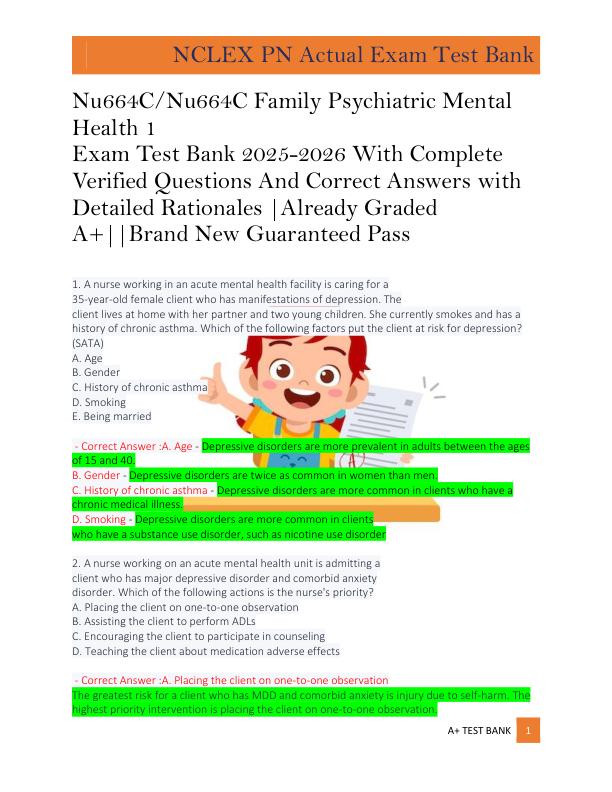 NCLEX PN Actual Exam Test Bank

Nu664C/Nu664C Family Psychiatric Mental Health 1
Exam Test Bank 2025-2026 With Complete Verified Questions And Correct Answers with Detailed Rationales |Already Graded A+||Brand New Guaranteed Pass

1. A nurse working in an acute mental health facility is caring for a 35-year-old female client who has manifestations of depression. The client lives at home with her partner and two young children. She currently smokes and has a history of chronic asthma. Which of the following factors put the client at risk for depression? (SATA)
A. Age
B. Gender
C. History of chronic asthma
D. Smoking
E. Being married

- Correct Answer :A. Age - Depressive disorders are more prevalent in adults between the ages of 15 and 40.
B. Gender - Depressive disorders are twice as common in women than men.
C. History of chronic asthma - Depressive disorders are more common in clients who have a chronic medical illness.
D. Smoking - Depressive disorders are more common in clients who have a substance use disorder, such as nicotine use disorder

2. A nurse working on an acute mental health unit is admitting a client who has major depressive disorder and comorbid anxiety disorder. Which of the following actions is the nurse's priority?
A. Placing the client on one-to-one observation
B. Assisting the client to perform ADLs
C. Encouraging the client to participate in counseling
D. Teaching the client about medication adverse effects

- Correct Answer :A. Placing the client on one-to-one observation
The greatest risk for a client who has MDD and comorbid anxiety is injury due to self-harm. The highest priority intervention is placing the client on one-to-one observation.

A+ TEST BANK 1